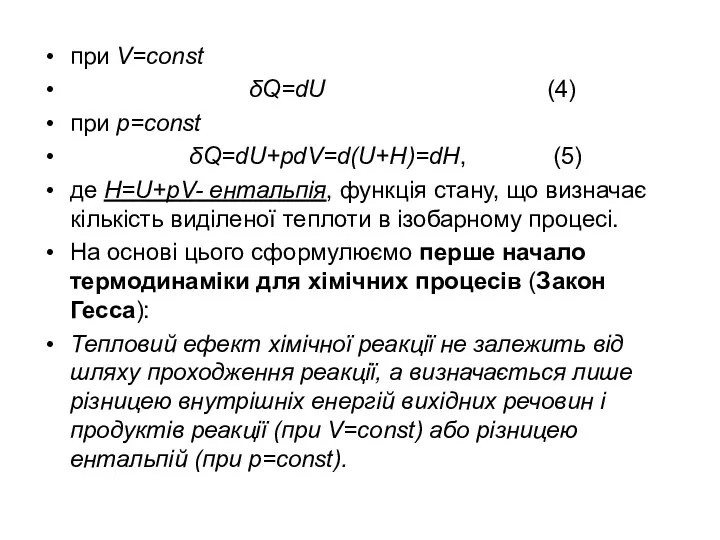 • при $V=const$
• $\delta Q=dU$ (4)
• при $p=const$
• $\delta Q=dU+pdV=d(U+H)=dH$, (5)
• де $H=U+pV$- ентальпія, функція стану, що визначає кількість виділеної теплоти в ізобарному процесі.
• На основі цього сформулюємо перше начало термодинаміки для хімічних процесів (Закон Гесса):
• Тепловий ефект хімічної реакції не залежить від шляху проходження реакції, а визначається лише різницею внутрішніх енергій вихідних речовин і продуктів реакції (при $V=const$) або різницею ентальпій (при $p=const$).